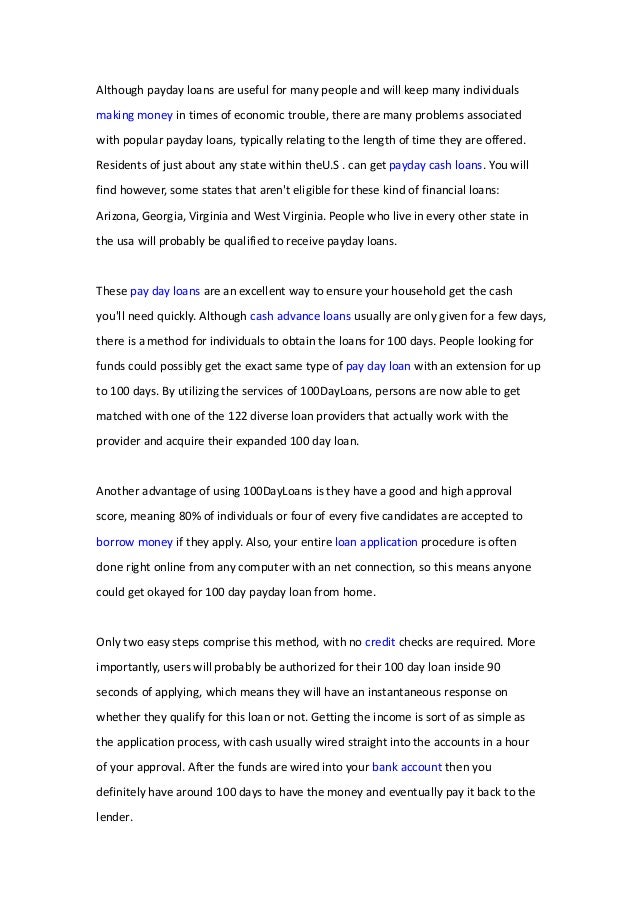 Although payday loans are useful for many people and will keep many individuals making money in times of economic trouble, there are many problems associated with popular payday loans, typically relating to the length of time they are offered. Residents of just about any state within theU.S . can get payday cash loans. You will find however, some states that aren't eligible for these kind of financial loans: Arizona, Georgia, Virginia and West Virginia. People who live in every other state in the usa will probably be qualified to receive payday loans.

These pay day loans are an excellent way to ensure your household get the cash you'll need quickly. Although cash advance loans usually are only given for a few days, there is a method for individuals to obtain the loans for 100 days. People looking for funds could possibly get the exact same type of pay day loan with an extension for up to 100 days. By utilizing the services of 100DayLoans, persons are now able to get matched with one of the 122 diverse loan providers that actually work with the provider and acquire their expanded 100 day loan.

Another advantage of using 100DayLoans is they have a good and high approval score, meaning 80% of individuals or four of every five candidates are accepted to borrow money if they apply. Also, your entire loan application procedure is often done right online from any computer with an net connection, so this means anyone could get okayed for 100 day payday loan from home.

Only two easy steps comprise this method, with no credit checks are required. More importantly, users will probably be authorized for their 100 day loan inside 90 seconds of applying, which means they will have an instantaneous response on whether they qualify for this loan or not. Getting the income is sort of as simple as the application process, with cash usually wired straight into the accounts in a hour of your approval. After the funds are wired into your bank account then you definitely have around 100 days to have the money and eventually pay it back to the lender.